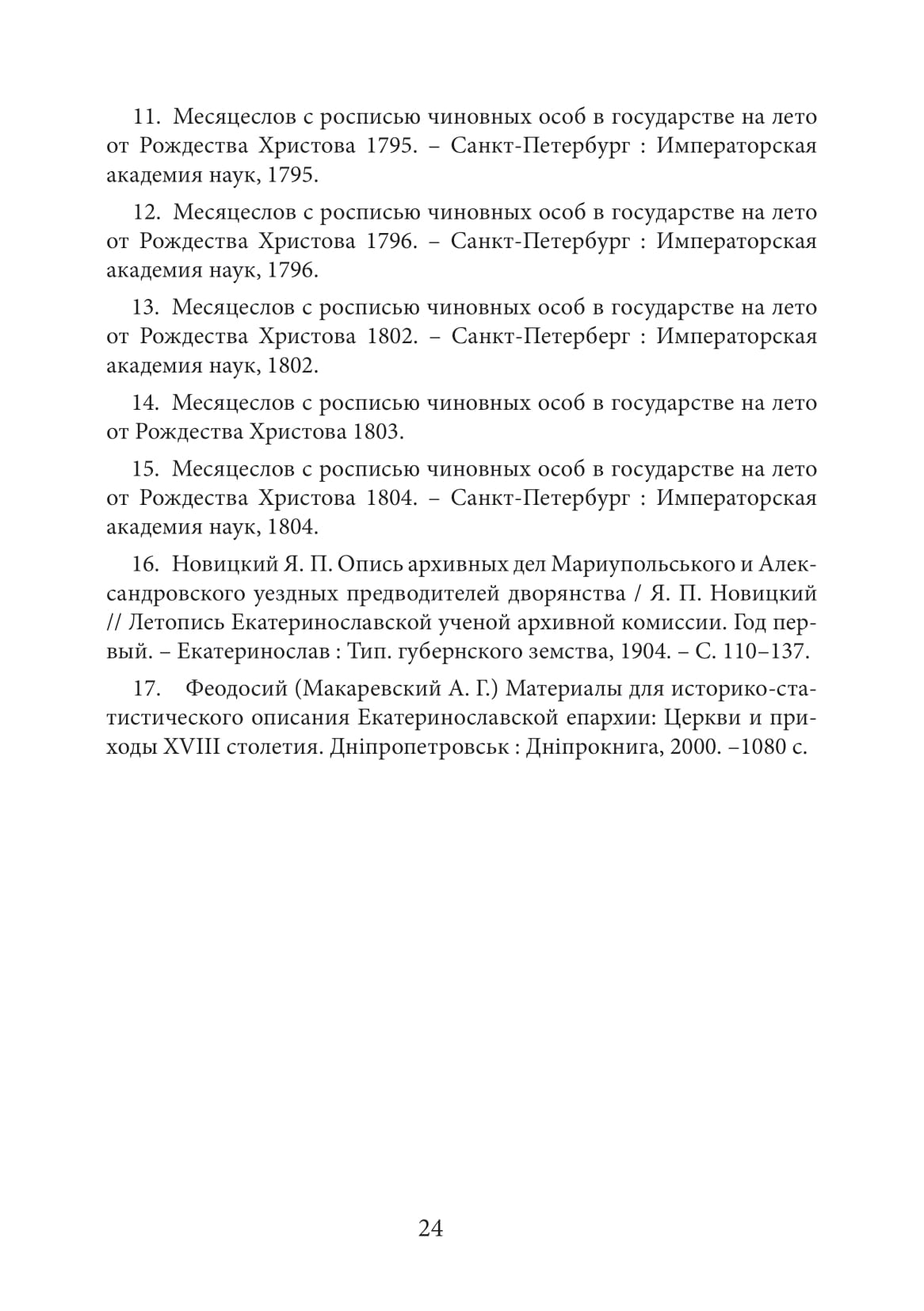 11. Месяцеслов с росписью чиновных особ в государстве на лето от Рождества Христова 1795. – Санкт-Петербург : Императорская академия наук, 1795.

12. Месяцеслов с росписью чиновных особ в государстве на лето от Рождества Христова 1796. – Санкт-Петербург : Императорская академия наук, 1796.

13. Месяцеслов с росписью чиновных особ в государстве на лето от Рождества Христова 1802. – Санкт-Петерберг : Императорская академия наук, 1802.

14. Месяцеслов с росписью чиновных особ в государстве на лето от Рождества Христова 1803.

15. Месяцеслов с росписью чиновных особ в государстве на лето от Рождества Христова 1804. – Санкт-Петербург : Императорская академия наук, 1804.

16. Новицкий Я. П. Опись архивных дел Мариупольського и Александровского уездных предводителей дворянства / Я. П. Новицкий // Летопись Екатеринославской ученой архивной комиссии. Год первый. – Екатеринослав : Тип. губернского земства, 1904. – С. 110–137.

17. Феодосий (Макаревский А. Г.) Материалы для историко-статистического описания Екатеринославской епархии: Церкви и приходы XVIII столетия. Дніпропетровськ : Дніпрокнига, 2000. –1080 с.

24